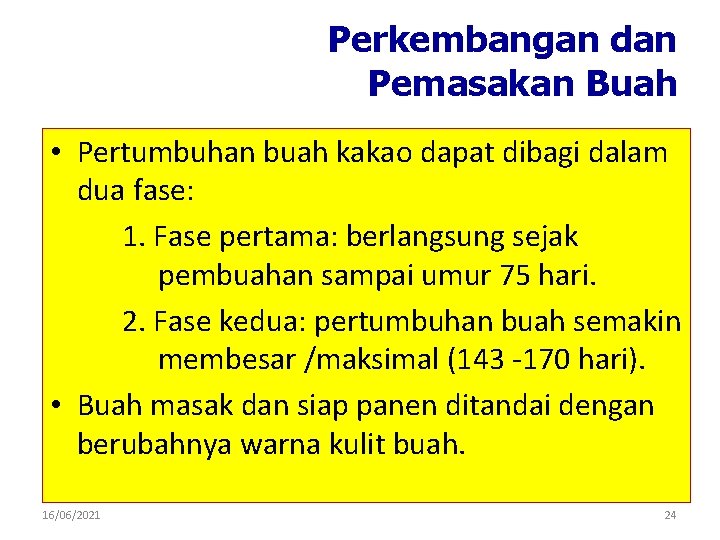 Perkembangan dan Pemasakan Buah

• Pertumbuhan buah kakao dapat dibagi dalam dua fase:

1. Fase pertama: berlangsung sejak pembuahan sampai umur 75 hari.

2. Fase kedua: pertumbuhan buah semakin membesar /maksimal (143 -170 hari).

• Buah masak dan siap panen ditandai dengan berubahnya warna kulit buah.

16/06/2021

24